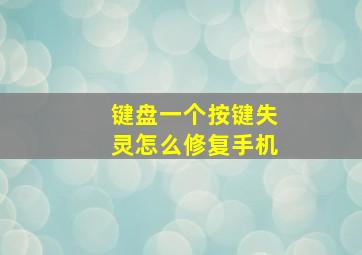 键盘一个按键失灵怎么修复手机